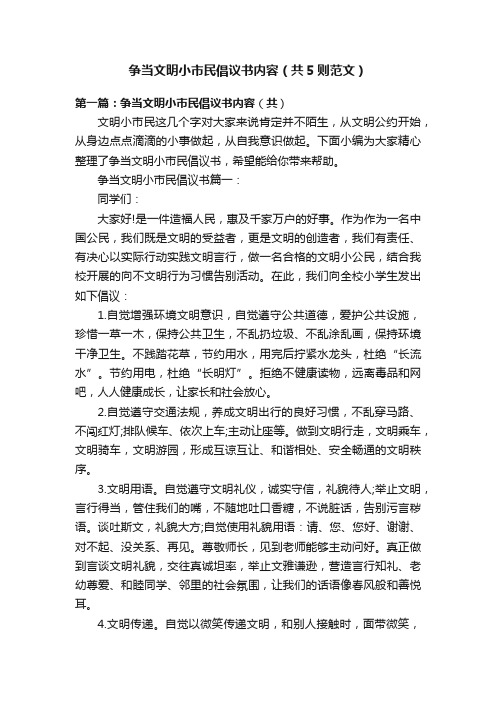 争当文明小市民倡议书内容（共5则范文）

第一篇：争当文明小市民倡议书内容（共）

文明小市民这几个字对大家来说肯定并不陌生，从文明公约开始，从身边点点滴滴的小事做起，从自我意识做起。下面小编为大家精心整理了争当文明小市民倡议书，希望能给你带来帮助。

争当文明小市民倡议书篇一：

同学们：

大家好!是一件造福人民，惠及千家万户的好事。作为作为一名中国公民，我们既是文明的受益者，更是文明的创造者，我们有责任、有决心以实际行动实践文明言行，做一名合格的文明小公民，结合我校开展的向不文明行为习惯告别活动。在此，我们向全校小学生发出如下倡议：

1.自觉增强环境文明意识，自觉遵守公共道德，爱护公共设施，珍惜一草一木，保持公共卫生，不乱扔垃圾、不乱涂乱画，保持环境干净卫生。不践踏花草，节约用水，用完后拧紧水龙头，杜绝“长流水”。节约用电，杜绝“长明灯”。拒绝不健康读物，远离毒品和网吧，人人健康成长，让家长和社会放心。

2.自觉遵守交通法规，养成文明出行的良好习惯，不乱穿马路、不闯红灯;排队候车、依次上车;主动让座等。做到文明行走，文明乘车，文明骑车，文明游园，形成互谅互让、和谐相处、安全畅通的文明秩序。

3.文明用语。自觉遵守文明礼仪，诚实守信，礼貌待人;举止文明，言行得当，管住我们的嘴，不随地吐口香糖，不说脏话，告别污言秽语。谈吐斯文，礼貌大方;自觉使用礼貌用语：请、您、您好、谢谢、对不起、没关系、再见。尊敬师长，见到老师能够主动问好。真正做到言谈文明礼貌，交往真诚坦率，举止文雅谦逊，营造言行知礼、老幼尊爱、和睦同学、邻里的社会氛围，让我们的话语像春风般和善悦耳。

4.文明传递。自觉以微笑传递文明，和别人接触时，面带微笑，